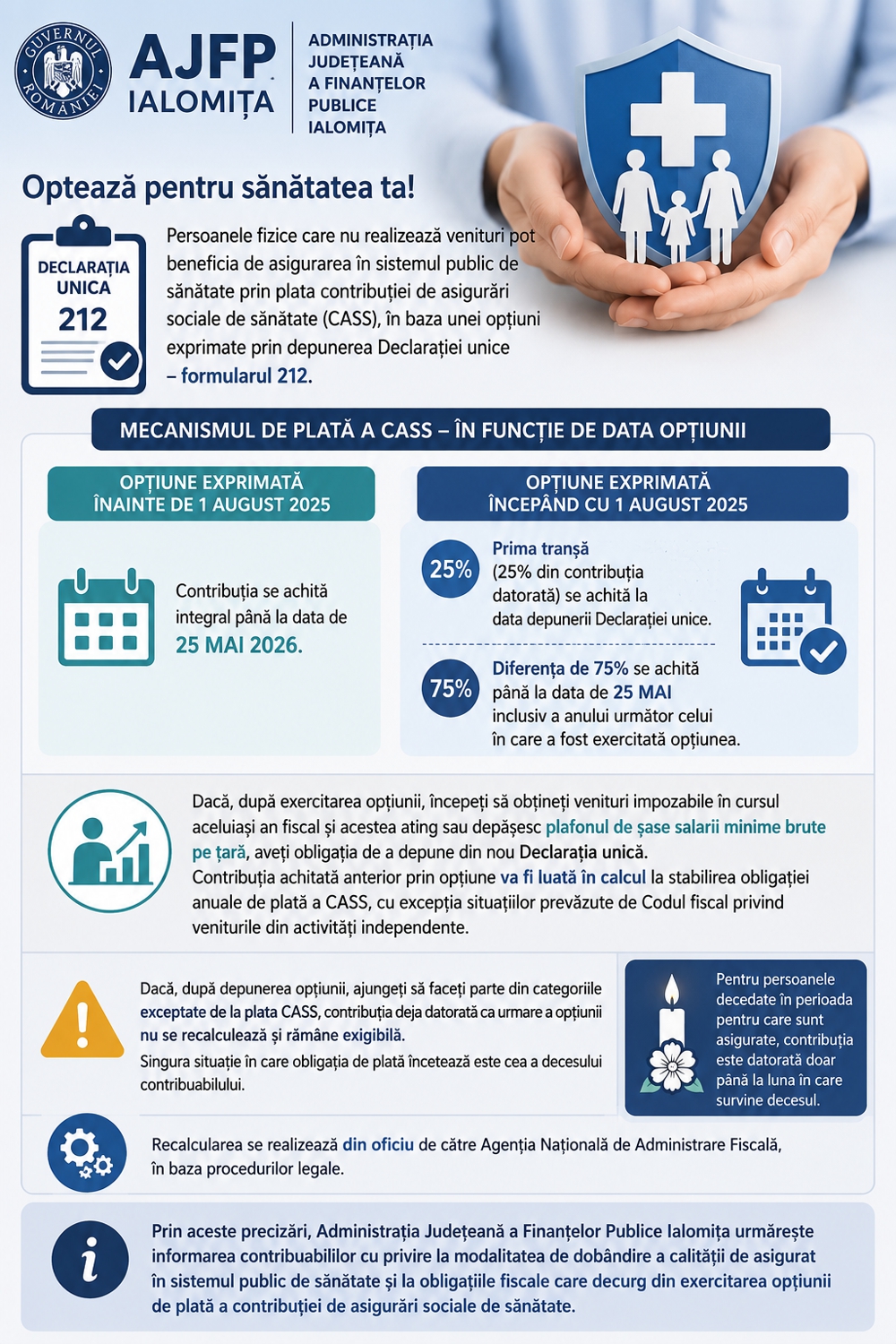 GUVERNUL ROMÂNIEI

AJFP IALOMIȚA

ADMINISTRAȚIA JUDEȚEANĂ A FINANȚELOR PUBLICE IALOMIȚA

Optează pentru sănătatea ta!

DECLARAȚIA UNICA 212

Persoanele fizice care nu realizează venituri pot beneficia de asigurarea în sistemul public de sănătate prin plata contribuției de asigurări sociale de sănătate (CASS), în baza unei opțiuni exprimate prin depunerea Declarației unice – formularul 212.

MECANISMUL DE PLATĂ A CASS – ÎN FUNCȚIE DE DATA OPȚIUNII

OPȚIUNE EXPRIMATĂ ÎNAINTE DE 1 AUGUST 2025

Contribuția se achită integral până la data de 25 MAI 2026.

OPȚIUNE EXPRIMATĂ ÎNCEPÂND CU 1 AUGUST 2025

25% Prima tranșă (25% din contribuția datorată) se achită la data depunerii Declarației unice.

75% Diferența de 75% se achită până la data de 25 MAI inclusiv a anului următor celui în care a fost exercitată opțiunea.

Dacă, după exercitarea opțiunii, începeți să obțineți venituri impozabile în cursul aceluiași an fiscal și acestea ating sau depășesc plafonul de șase salarii minime brute pe țară, aveți obligația de a depune din nou Declarația unică.
Contribuția achitată anterior prin opțiune va fi luată în calcul la stabilirea obligației anuale de plată a CASS, cu excepția situațiilor prevăzute de Codul fiscal privind veniturile din activități independente.

Dacă, după depunerea opțiunii, ajungeți să faceți parte din categoriile exceptate de la plata CASS, contribuția deja datorată ca urmare a opțiunii nu se recalculează și rămâne exigibilă.
Singura situație în care obligația de plată încetează este cea a decesului contribuabilului.

Pentru persoanele decedate în perioada pentru care sunt asigurate, contribuția este datorată doar până la luna în care survine decesul.

Recalcularea se realizează din oficiu de către Agenția Națională de Administrare Fiscală, în baza procedurilor legale.

Prin aceste precizări, Administrația Județeană a Finanțelor Publice Ialomița urmărește informarea contribuabililor cu privire la modalitatea de dobândire a calității de asigurat în sistemul public de sănătate și la obligațiile fiscale care decurg din exercitarea opțiunii de plată a contribuției de asigurări sociale de sănătate.